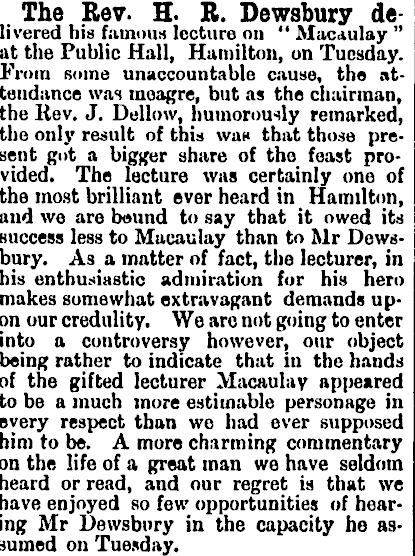 The Rev. H. R. Dewsbury delivered his famous lecture on "Macaulay" at the Public Hall, Hamilton, on Tuesday. From some unaccountable cause, the attendance was meagre, but as the chairman, the Rev. J. Dellow, humorously remarked, the only result of this was that those present got a bigger share of the feast provided. The lecture was certainly one of the most brilliant ever heard in Hamilton, and we are bound to say that it owed its success less to Macaulay than to Mr Dewsbury. As a matter of fact, the lecturer, in his enthusiastic admiration for his hero makes somewhat extravagant demands upon our credulity. We are not going to enter into a controversy however, our object being rather to indicate that in the hands of the gifted lecturer Macaulay appeared to be a much more estimable personage in every respect than we had ever supposed him to be. A more charming commentary on the life of a great man we have seldom heard or read, and our regret is that we have enjoyed so few opportunities of hearing Mr Dewsbury in the capacity he assumed on Tuesday.